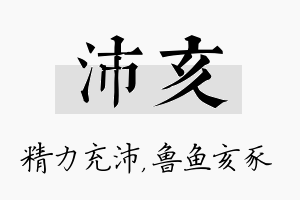 沛亥

精力充沛,鲁鱼亥豕